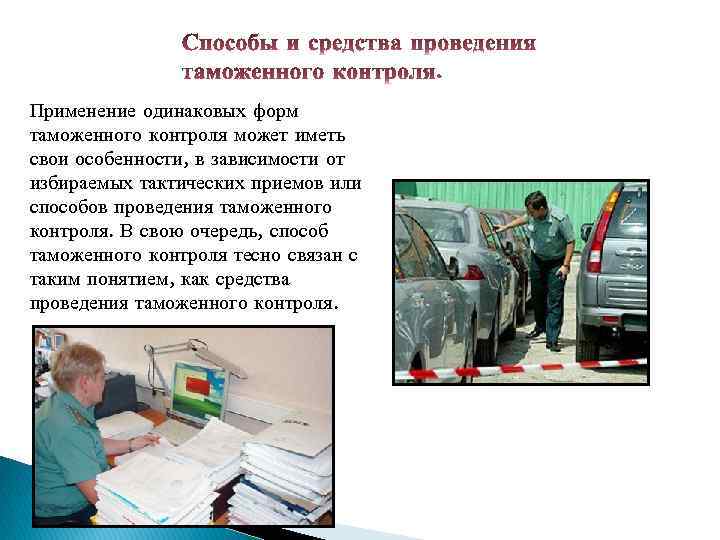 Способы и средства проведения таможенного контроля.

Применение одинаковых форм таможенного контроля может иметь свои особенности, в зависимости от избираемых тактических приемов или способов проведения таможенного контроля. В свою очередь, способ таможенного контроля тесно связан с таким понятием, как средства проведения таможенного контроля.